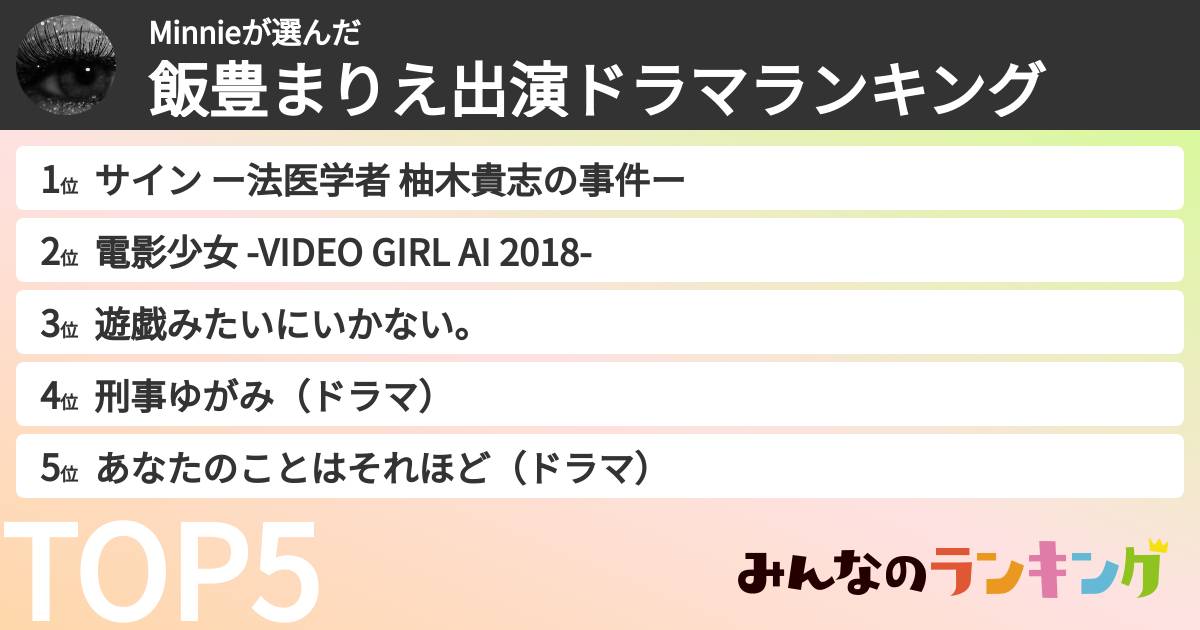 Minnieが選んだ
飯豊まりえ出演ドラマランキング

1位 サイン ー法医学者 柚木貴志の事件ー
2位 電影少女 -VIDEO GIRL AI 2018-
3位 遊戯みたいにいかない。
4位 刑事ゆがみ（ドラマ）
5位 あなたのことはそれほど（ドラマ）

TOP5

みんなのランキング